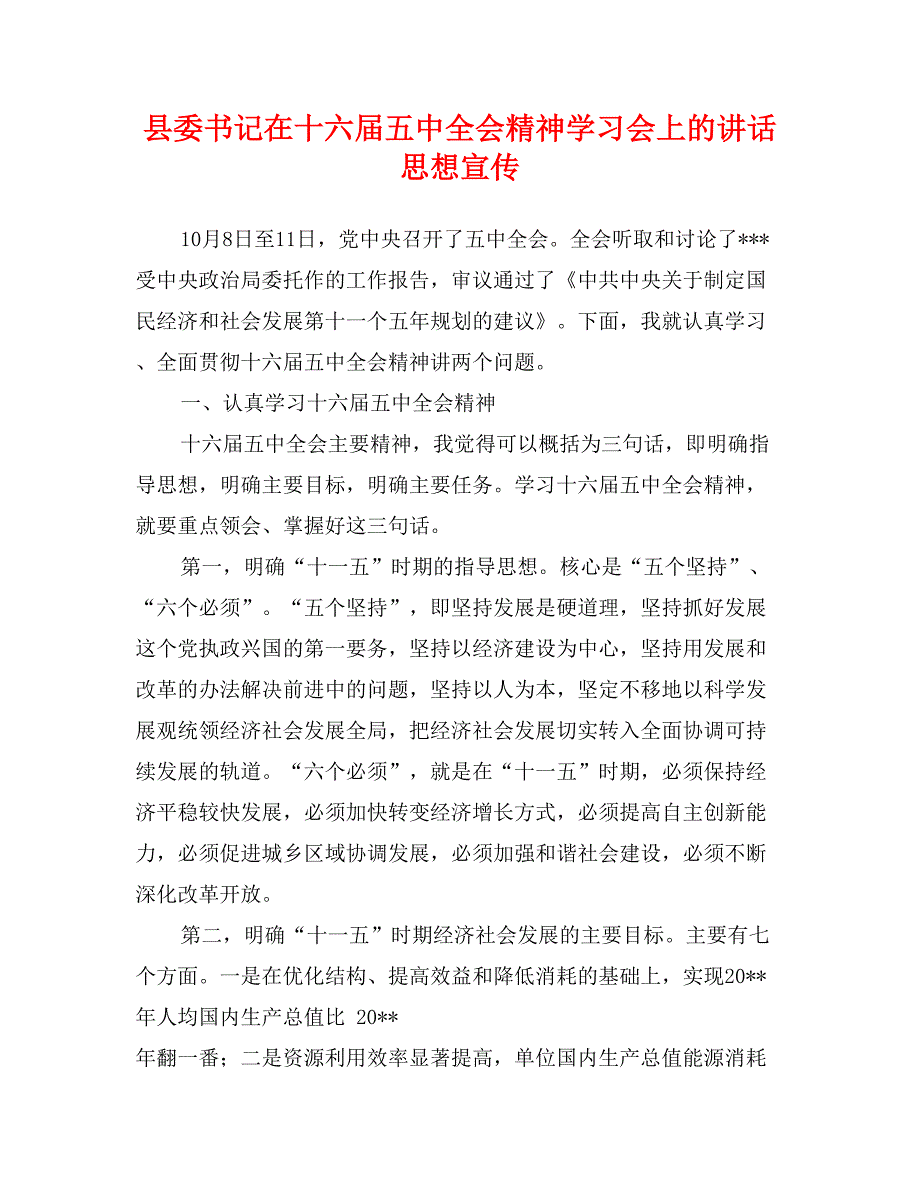 县委书记在十六届五中全会精神学习会上的讲话思想宣传

10月8日至11日，党中央召开了五中全会。全会听取和讨论了***受中央政治局委托作的工作报告，审议通过了《中共中央关于制定国民经济和社会发展第十一个五年规划的建议》。下面，我就认真学习、全面贯彻十六届五中全会精神讲两个问题。

一、认真学习十六届五中全会精神

十六届五中全会主要精神，我觉得可以概括为三句话，即明确指导思想，明确主要目标，明确主要任务。学习十六届五中全会精神，就要重点领会、掌握好这三句话。

第一，明确“十一五”时期的指导思想。核心是“五个坚持”、“六个必须”。“五个坚持”，即坚持发展是硬道理，坚持抓好发展这个党执政兴国的第一要务，坚持以经济建设为中心，坚持用发展和改革的办法解决前进中的问题，坚持以人为本，坚定不移地以科学发展观统领经济社会发展全局，把经济社会发展切实转入全面协调可持续发展的轨道。“六个必须”，就是在“十一五”时期，必须保持经济平稳较快发展，必须加快转变经济增长方式，必须提高自主创新能力，必须促进城乡区域协调发展，必须加强和谐社会建设，必须不断深化改革开放。

第二，明确“十一五”时期经济社会发展的主要目标。主要有七个方面。一是在优化结构、提高效益和降低消耗的基础上，实现20**年人均国内生产总值比 20**
年翻一番；二是资源利用效率显著提高，单位国内生产总值能源消耗